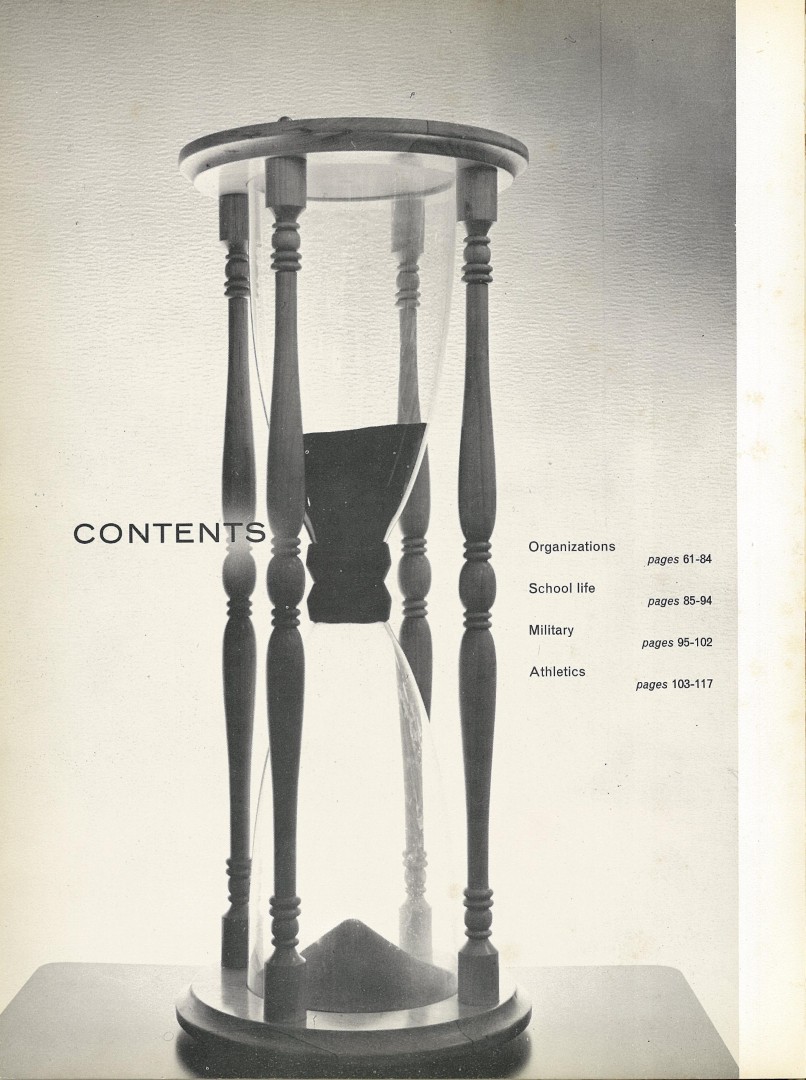 CONTENTS

Organizations pages 61-84

School life pages 85-94

Military pages 95-102

Athletics pages 103-117